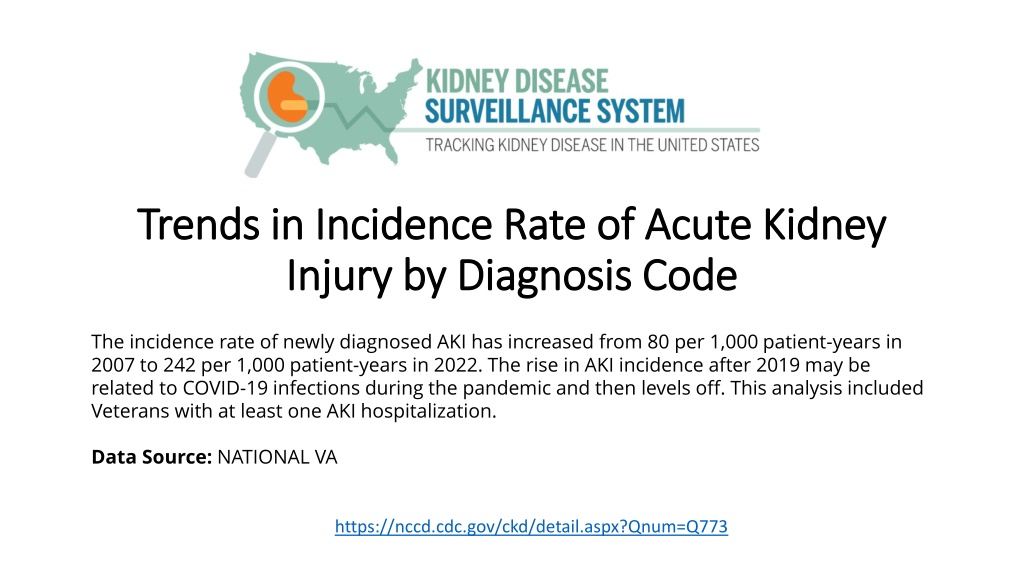 KIDNEY DISEASE
SURVEILLANCE SYSTEM
TRACKING KIDNEY DISEASE IN THE UNITED STATES

Trends in Incidence Rate of Acute Kidney Injury by Diagnosis Code

The incidence rate of newly diagnosed AKI has increased from 80 per 1,000 patient-years in 2007 to 242 per 1,000 patient-years in 2022. The rise in AKI incidence after 2019 may be related to COVID-19 infections during the pandemic and then levels off. This analysis included Veterans with at least one AKI hospitalization.

Data Source: NATIONAL VA

https://nccd.cdc.gov/ckd/detail.aspx?Qnum=Q773